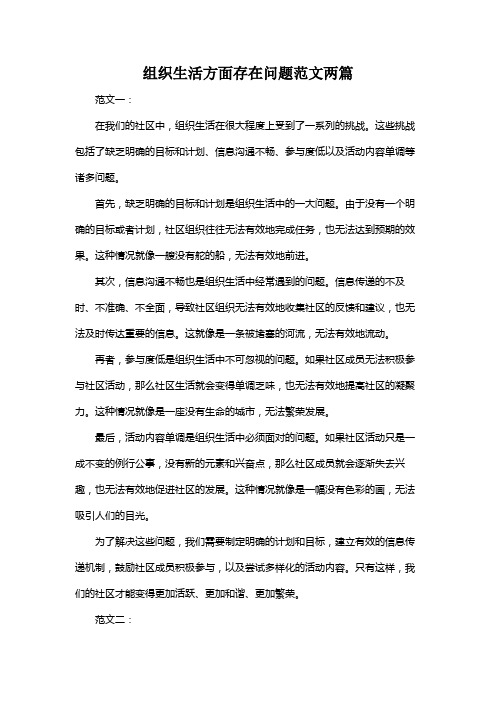 组织生活方面存在问题范文两篇

范文一：

在我们的社区中，组织生活在很大程度上受到了一系列的挑战。这些挑战包括了缺乏明确的目标和计划、信息沟通不畅、参与度低以及活动内容单调等诸多问题。

首先，缺乏明确的目标和计划是组织生活中的一大问题。由于没有一个明确的目标或者计划，社区组织往往无法有效地完成任务，也无法达到预期的效果。这种情况就像一艘没有舵的船，无法有效地前进。

其次，信息沟通不畅也是组织生活中经常遇到的问题。信息传递的不及时、不准确、不全面，导致社区组织无法有效地收集社区的反馈和建议，也无法及时传达重要的信息。这就像是一条被堵塞的河流，无法有效地流动。

再者，参与度低是组织生活中不可忽视的问题。如果社区成员无法积极参与社区活动，那么社区生活就会变得单调乏味，也无法有效地提高社区的凝聚力。这种情况就像是一座没有生命的城市，无法繁荣发展。

最后，活动内容单调是组织生活中必须面对的问题。如果社区活动只是一成不变的例行公事，没有新的元素和兴奋点，那么社区成员就会逐渐失去兴趣，也无法有效地促进社区的发展。这种情况就像是一幅没有色彩的画，无法吸引人们的目光。

为了解决这些问题，我们需要制定明确的计划和目标，建立有效的信息传递机制，鼓励社区成员积极参与，以及尝试多样化的活动内容。只有这样，我们的社区才能变得更加活跃、更加和谐、更加繁荣。

范文二：